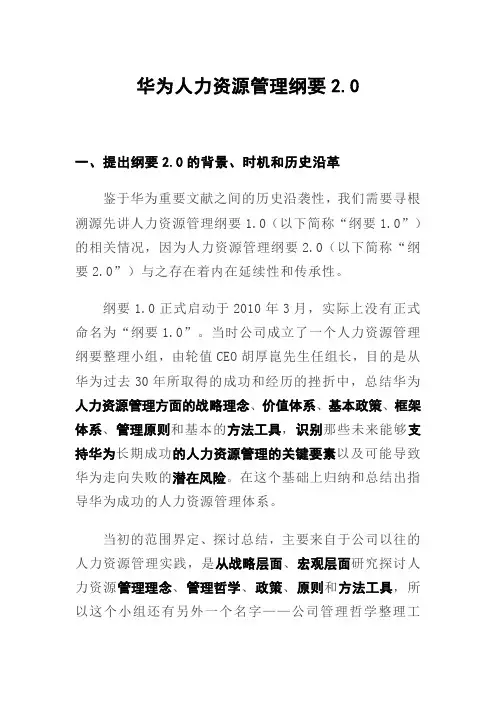 华为人力资源管理纲要 2.0

一、提出纲要 2.0 的背景、时机和历史沿革

鉴于华为重要文献之间的历史沿袭性，我们需要寻根溯源先讲人力资源管理纲要 1.0（以下简称“纲要 1.0”）的相关情况，因为人力资源管理纲要 2.0（以下简称“纲要 2.0”）与之存在着内在延续性和传承性。

纲要 1.0 正式启动于 2010 年 3 月，实际上没有正式命名为“纲要 1.0”。当时公司成立了一个人力资源管理纲要整理小组，由轮值 CEO 胡厚崑先生任组长，目的是从华为过去 30 年所取得的成功和经历的挫折中，总结华为人力资源管理方面的战略理念、价值体系、基本政策、框架体系、管理原则和基本的方法工具，识别那些未来能够支持华为长期成功的人力资源管理的关键要素以及可能导致华为走向失败的潜在风险。在这个基础上归纳和总结出指导华为成功的人力资源管理体系。

当初的范围界定、探讨总结，主要来自于公司以往的人力资源管理实践，是从战略层面、宏观层面研究探讨人力资源管理理念、管理哲学、政策、原则和方法工具，所以这个小组还有另外一个名字——公司管理哲学整理工